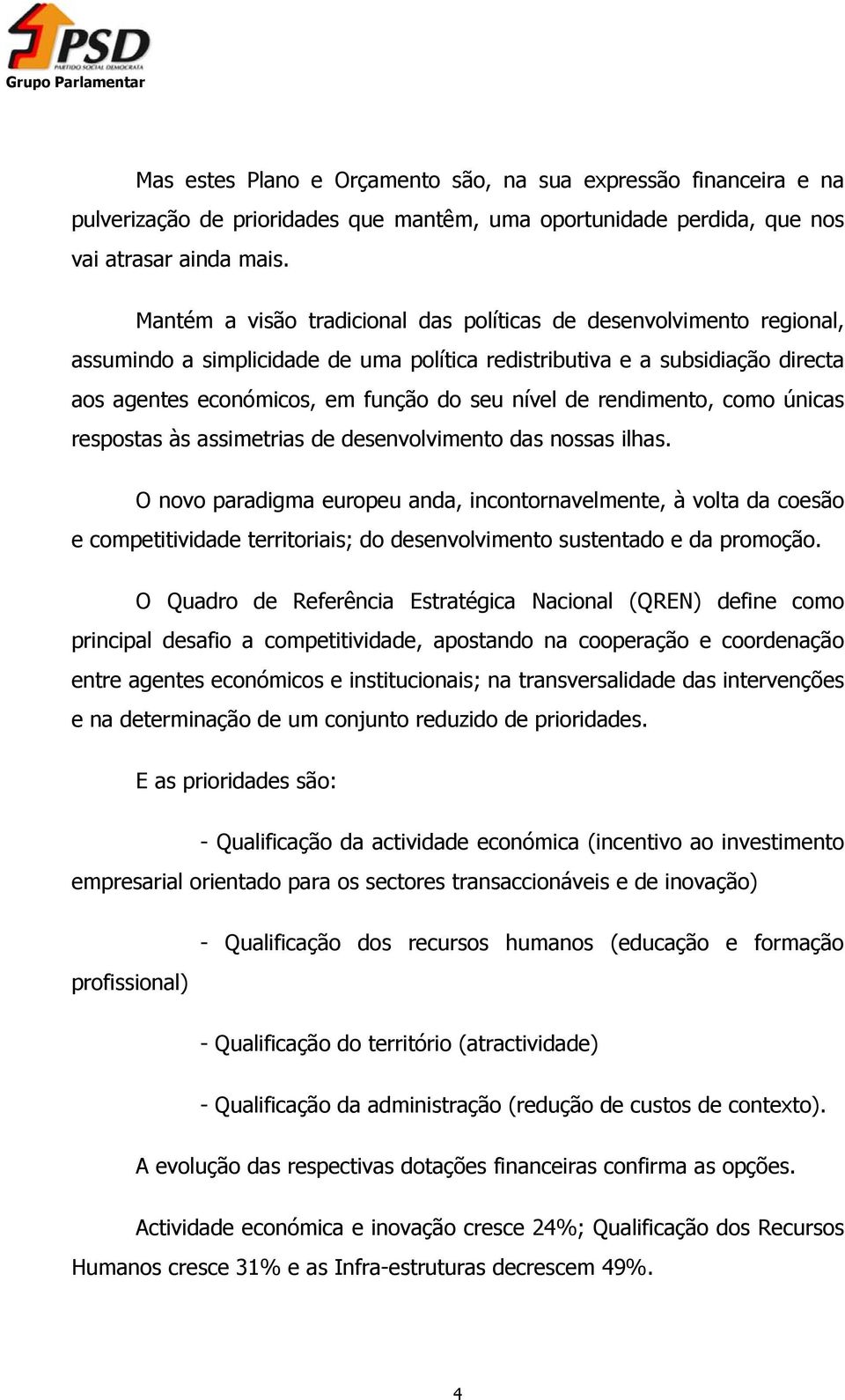 PSD
PARTIDO SOCIAL DEMOCRATA
Grupo Parlamentar

Mas estes Plano e Orçamento são, na sua expressão financeira e na pulverização de prioridades que mantêm, uma oportunidade perdida, que nos vai atrasar ainda mais.

Mantém a visão tradicional das políticas de desenvolvimento regional, assumindo a simplicidade de uma política redistributiva e a subsidiação directa aos agentes económicos, em função do seu nível de rendimento, como únicas respostas às assimetrias de desenvolvimento das nossas ilhas.

O novo paradigma europeu anda, incontornavelmente, à volta da coesão e competitividade territoriais; do desenvolvimento sustentado e da promoção.

O Quadro de Referência Estratégica Nacional (QREN) define como principal desafio a competitividade, apostando na cooperação e coordenação entre agentes económicos e institucionais; na transversalidade das intervenções e na determinação de um conjunto reduzido de prioridades.

E as prioridades são:

- Qualificação da actividade económica (incentivo ao investimento empresarial orientado para os sectores transaccionáveis e de inovação)

- Qualificação dos recursos humanos (educação e formação profissional)

- Qualificação do território (atractividade)

- Qualificação da administração (redução de custos de contexto).

A evolução das respectivas dotações financeiras confirma as opções.

Actividade económica e inovação cresce 24%; Qualificação dos Recursos Humanos cresce 31% e as Infra-estruturas decrescem 49%.

4